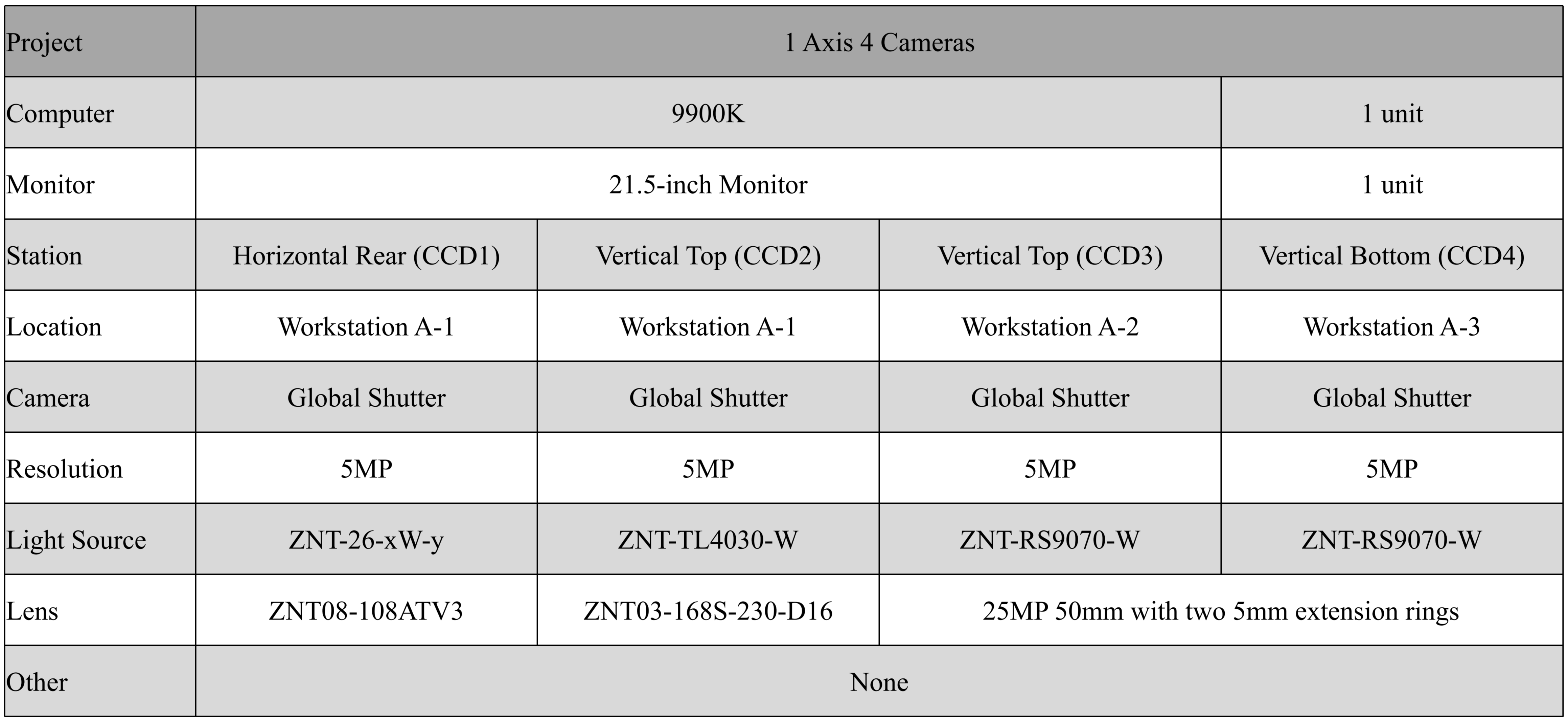 | Project | 1 Axis 4 Cameras | | | |
|---|---|---|---|---|
| Computer | 9900K | | | 1 unit |
| Monitor | 21.5-inch Monitor | | | 1 unit |
| Station | Horizontal Rear (CCD1) | Vertical Top (CCD2) | Vertical Top (CCD3) | Vertical Bottom (CCD4) |
| Location | Workstation A-1 | Workstation A-1 | Workstation A-2 | Workstation A-3 |
| Camera | Global Shutter | Global Shutter | Global Shutter | Global Shutter |
| Resolution | 5MP | 5MP | 5MP | 5MP |
| Light Source | ZNT-26-xW-y | ZNT-TL4030-W | ZNT-RS9070-W | ZNT-RS9070-W |
| Lens | ZNT08-108ATV3 | ZNT03-168S-230-D16 | 25MP 50mm with two 5mm extension rings | |
| Other | None | | | |